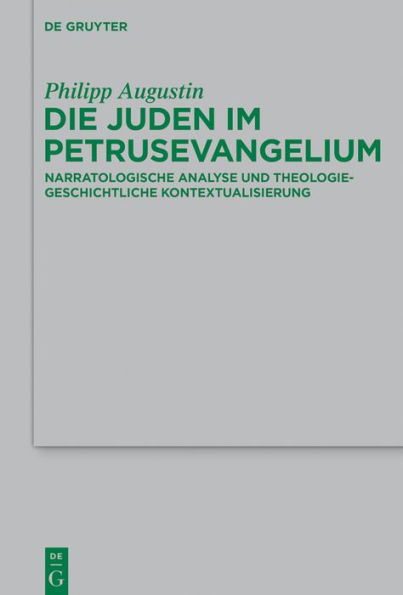 DE GRUYTER

Philipp Augustin

DIE JUDEN IM PETRUSEVANGELIUM

NARRATOLOGISCHE ANALYSE UND THEOLOGIEGESCHICHTLICHE KONTEXTUALISIERUNG

DE
G